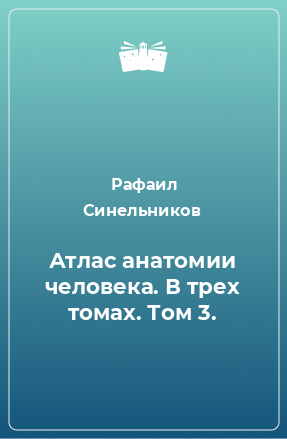 Рафаил Синельников

Атлас анатомии человека. В трех томах. Том 3.